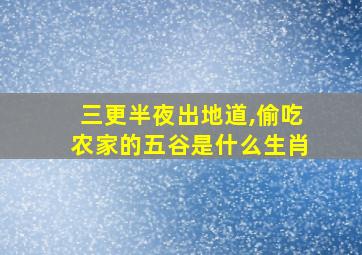 三更半夜出地道,偷吃农家的五谷是什么生肖